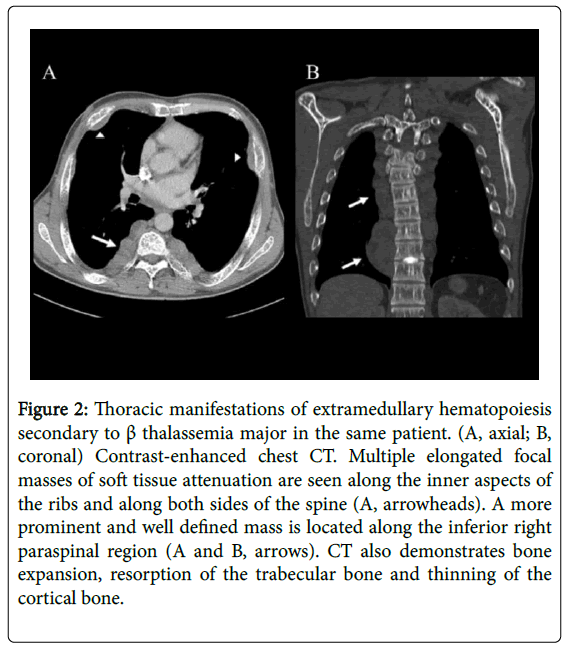 A

B

Figure 2: Thoracic manifestations of extramedullary hematopoiesis secondary to β thalassemia major in the same patient. (A, axial; B, coronal) Contrast-enhanced chest CT. Multiple elongated focal masses of soft tissue attenuation are seen along the inner aspects of the ribs and along both sides of the spine (A, arrowheads). A more prominent and well defined mass is located along the inferior right paraspinal region (A and B, arrows). CT also demonstrates bone expansion, resorption of the trabecular bone and thinning of the cortical bone.